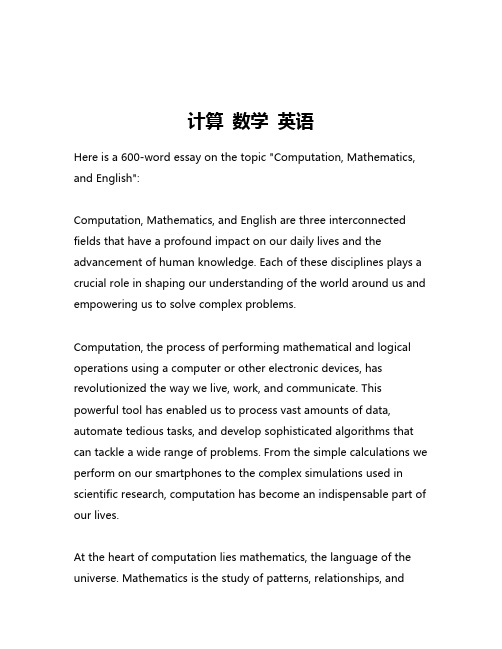 计算 数学 英语

Here is a 600-word essay on the topic "Computation, Mathematics, and English":

Computation, Mathematics, and English are three interconnected fields that have a profound impact on our daily lives and the advancement of human knowledge. Each of these disciplines plays a crucial role in shaping our understanding of the world around us and empowering us to solve complex problems.

Computation, the process of performing mathematical and logical operations using a computer or other electronic devices, has revolutionized the way we live, work, and communicate. This powerful tool has enabled us to process vast amounts of data, automate tedious tasks, and develop sophisticated algorithms that can tackle a wide range of problems. From the simple calculations we perform on our smartphones to the complex simulations used in scientific research, computation has become an indispensable part of our lives.

At the heart of computation lies mathematics, the language of the universe. Mathematics is the study of patterns, relationships, and